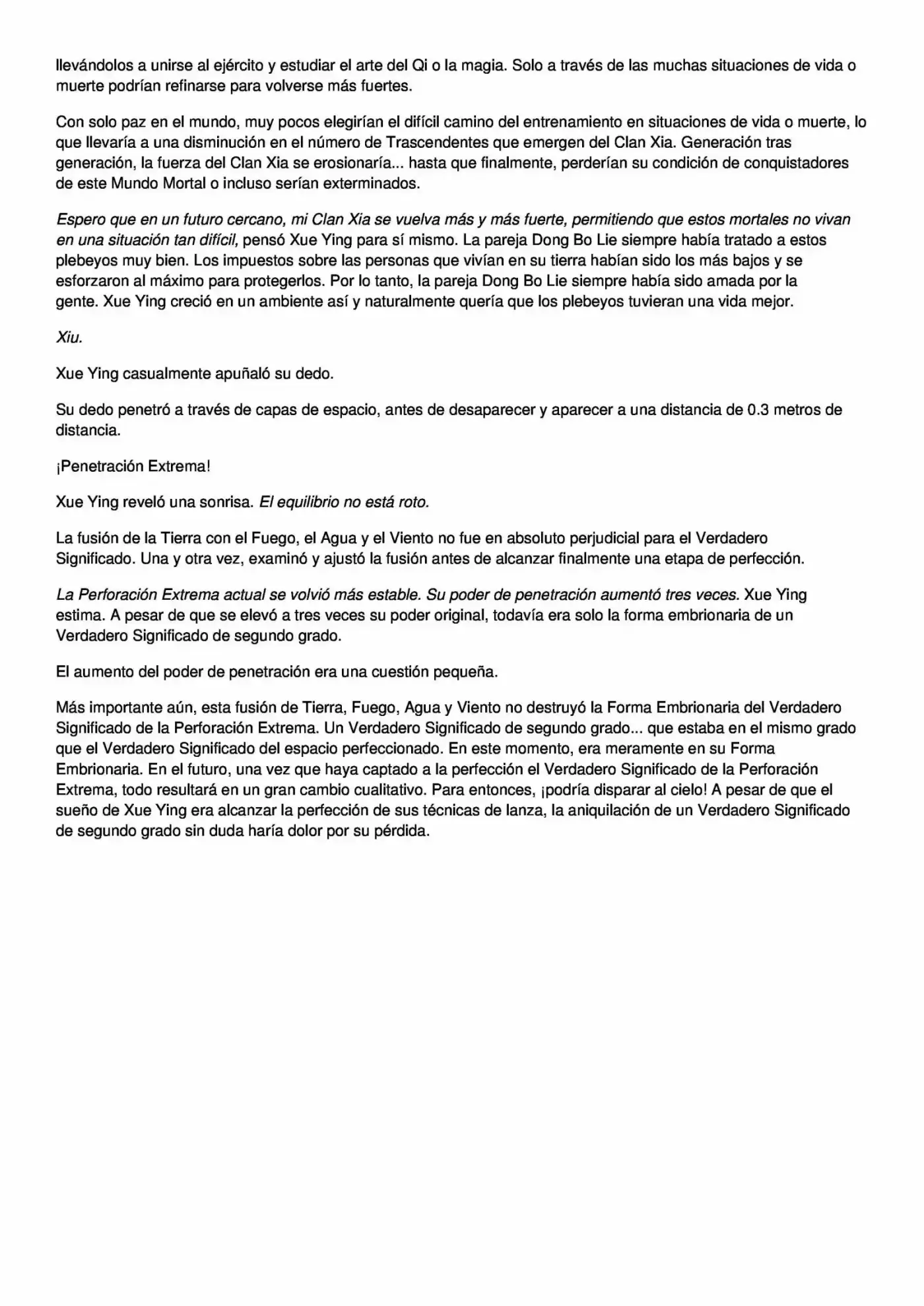 llevándolos a unirse al ejército y estudiar el arte del Qi o la magia. Solo a través de las muchas situaciones de vida o muerte podrían refinarse para volverse más fuertes.

Con solo paz en el mundo, muy pocos elegirían el difícil camino del entrenamiento en situaciones de vida o muerte, lo que llevaría a una disminución en el número de Trascendentes que emergen del Clan Xia. Generación tras generación, la fuerza del Clan Xia se erosionaría... hasta que finalmente, perderían su condición de conquistadores de este Mundo Mortal o incluso serían exterminados.

Espero que en un futuro cercano, mi Clan Xia se vuelva más y más fuerte, permitiendo que estos mortales no vivan en una situación tan difícil, pensó Xue Ying para sí mismo. La pareja Dong Bo Lie siempre había tratado a estos plebeyos muy bien. Los impuestos sobre las personas que vivían en su tierra habían sido los más bajos y se esforzaron al máximo para protegerlos. Por lo tanto, la pareja Dong Bo Lie siempre había sido amada por la gente. Xue Ying creció en un ambiente así y naturalmente quería que los plebeyos tuvieran una vida mejor.

Xiu.

Xue Ying casualmente apuñaló su dedo.

Su dedo penetró a través de capas de espacio, antes de desaparecer y aparecer a una distancia de 0.3 metros de distancia.

¡Penetración Extrema!

Xue Ying reveló una sonrisa. El equilibrio no está roto.

La fusión de la Tierra con el Fuego, el Agua y el Viento no fue en absoluto perjudicial para el Verdadero Significado. Una y otra vez, examinó y ajustó la fusión antes de alcanzar finalmente una etapa de perfección.

La Perforación Extrema actual se volvió más estable. Su poder de penetración aumentó tres veces. Xue Ying estima. A pesar de que se elevó a tres veces su poder original, todavía era solo la forma embrionaria de un Verdadero Significado de segundo grado.

El aumento del poder de penetración era una cuestión pequeña.

Más importante aún, esta fusión de Tierra, Fuego, Agua y Viento no destruyó la Forma Embrionaria del Verdadero Significado de la Perforación Extrema. Un Verdadero Significado de segundo grado... que estaba en el mismo grado que el Verdadero Significado del espacio perfeccionado. En este momento, era meramente en su Forma Embrionaria. En el futuro, una vez que haya captado a la perfección el Verdadero Significado de la Perforación Extrema, todo resultará en un gran cambio cualitativo. Para entonces, ¡podría disparar al cielo! A pesar de que el sueño de Xue Ying era alcanzar la perfección de sus técnicas de lanza, la aniquilación de un Verdadero Significado de segundo grado sin duda haría dolor por su pérdida.